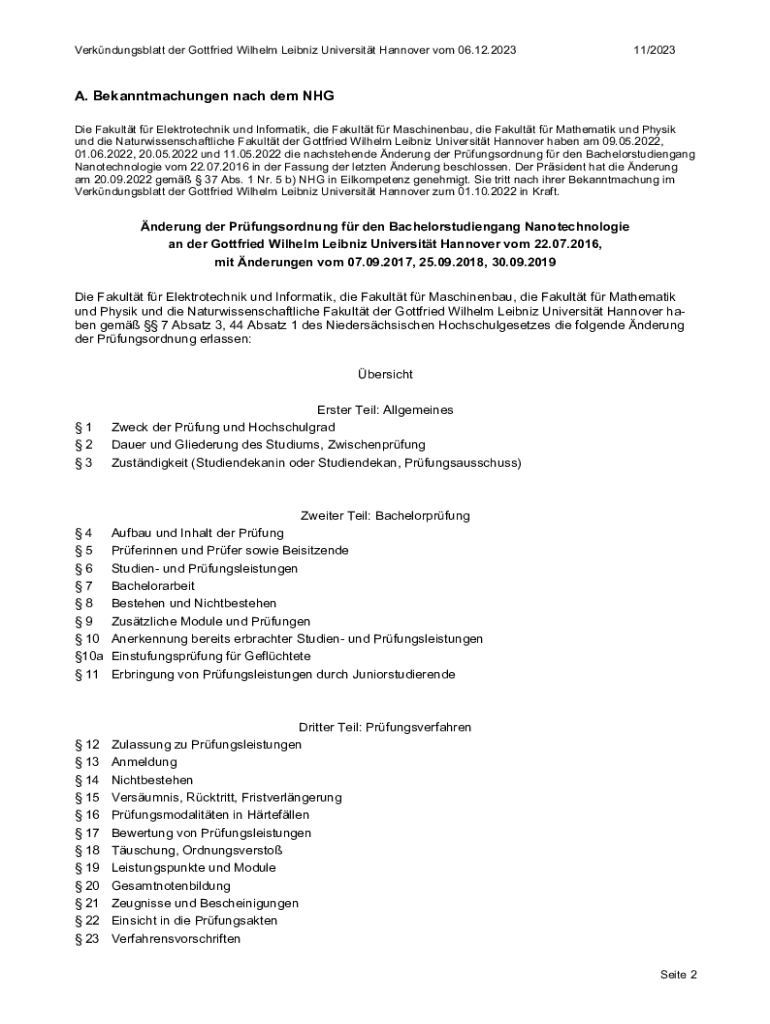 Verkündungsblatt der Gottfried Wilhelm Leibniz Universität Hannover vom 06.12.2023 11/2023

A. Bekanntmachungen nach dem NHG

Die Fakultät für Elektrotechnik und Informatik, die Fakultät für Maschinenbau, die Fakultät für Mathematik und Physik und die Naturwissenschaftliche Fakultät der Gottfried Wilhelm Leibniz Universität Hannover haben am 09.05.2022, 01.06.2022, 20.05.2022 und 11.05.2022 die nachstehende Änderung der Prüfungsordnung für den Bachelorstudiengang Nanotechnologie vom 22.07.2016 in der Fassung der letzten Änderung beschlossen. Der Präsident hat die Änderung am 20.09.2022 gemäß § 37 Abs. 1 Nr. 5 b) NHG in Eilkompetenz genehmigt. Sie tritt nach ihrer Bekanntmachung im Verkündungsblatt der Gottfried Wilhelm Leibniz Universität Hannover zum 01.10.2022 in Kraft.

Änderung der Prüfungsordnung für den Bachelorstudiengang Nanotechnologie an der Gottfried Wilhelm Leibniz Universität Hannover vom 22.07.2016, mit Änderungen vom 07.09.2017, 25.09.2018, 30.09.2019

Die Fakultät für Elektrotechnik und Informatik, die Fakultät für Maschinenbau, die Fakultät für Mathematik und Physik und die Naturwissenschaftliche Fakultät der Gottfried Wilhelm Leibniz Universität Hannover haben gemäß §§ 7 Absatz 3, 44 Absatz 1 des Niedersächsischen Hochschulgesetzes die folgende Änderung der Prüfungsordnung erlassen:

Übersicht

Erster Teil: Allgemeines
§ 1 Zweck der Prüfung und Hochschulgrad
§ 2 Dauer und Gliederung des Studiums, Zwischenprüfung
§ 3 Zuständigkeit (Studiendekanin oder Studiendekan, Prüfungsausschuss)

Zweiter Teil: Bachelorprüfung
§ 4 Aufbau und Inhalt der Prüfung
§ 5 Prüferinnen und Prüfer sowie Beisitzende
§ 6 Studien- und Prüfungsleistungen
§ 7 Bachelorarbeit
§ 8 Bestehen und Nichtbestehen
§ 9 Zusätzliche Module und Prüfungen
§ 10 Anerkennung bereits erbrachter Studien- und Prüfungsleistungen
§10a Einstufungsprüfung für Geflüchtete
§ 11 Erbringung von Prüfungsleistungen durch Juniorstudierende

Dritter Teil: Prüfungsverfahren
§ 12 Zulassung zu Prüfungsleistungen
§ 13 Anmeldung
§ 14 Nichtbestehen
§ 15 Versäumnis, Rücktritt, Fristverlängerung
§ 16 Prüfungsmodalitäten in Härtefällen
§ 17 Bewertung von Prüfungsleistungen
§ 18 Täuschung, Ordnungsverstoß
§ 19 Leistungspunkte und Module
§ 20 Gesamtnotenbildung
§ 21 Zeugnisse und Bescheinigungen
§ 22 Einsicht in die Prüfungsakten
§ 23 Verfahrensvorschriften

Seite 2